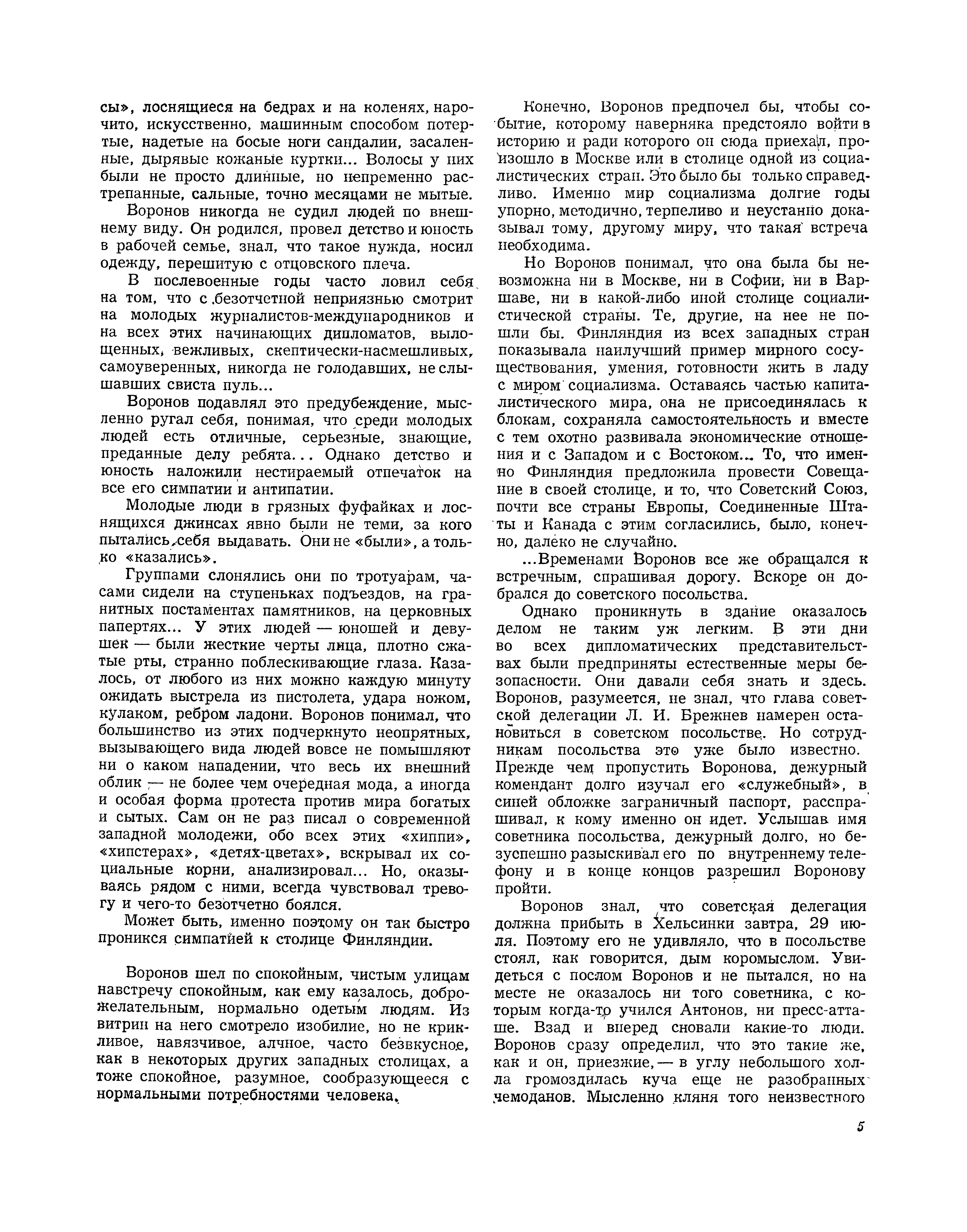 сы», лоснящиеся на бедрах и на коленях, нарочито, искусственно, машинным способом потертые, надетые на босые ноги сандалии, засаленные, дырявые кожаные куртки... Волосы у них были не просто длинные, но непременно растрепанные, сальные, точно месяцами не мытые.

Воронов никогда не судил людей по внешнему виду. Он родился, провел детство и юность в рабочей семье, знал, что такое нужда, носил одежду, перешитую с отцовского плеча.

В послевоенные годы часто ловил себя на том, что с безотчетной неприязнью смотрит на молодых журналистов-международников и на всех этих начинающих дипломатов, вылощенных, вежливых, скептически-насмешливых, самоуверенных, никогда не голодавших, не слышавших свиста пуль...

Воронов подавлял это предубеждение, мысленно ругал себя, понимая, что среди молодых людей есть отличные, серьезные, знающие, преданные делу ребята... Однако детство и юность наложили нестираемый отпечаток на все его симпатии и антипатии.

Молодые люди в грязных фуфайках и лоснящихся джинсах явно были не теми, за кого пытались себя выдавать. Они не «были», а только «казались».

Группами слонялись они по тротуарам, часами сидели на ступеньках подъездов, на гранитных постаментах памятников, на церковных папертях... У этих людей — юношей и девушек — были жесткие черты лица, плотно сжатые рты, странно поблескивающие глаза. Казалось, от любого из них можно каждую минуту ожидать выстрела из пистолета, удара ножом, кулаком, ребром ладони. Воронов понимал, что большинство из этих подчеркнуто неопрятных, вызывающего вида людей вовсе не помышляют ни о каком нападении, что весь их внешний облик — не более чем очередная мода, а иногда и особая форма протеста против мира богатых и сытых. Сам он не раз писал о современной западной молодежи, обо всех этих «хиппи», «хипстерах», «детях-цветах», вскрывал их социальные корни, анализировал... Но, оказываясь рядом с ними, всегда чувствовал тревогу и чего-то безотчетно боялся.

Может быть, именно поэтому он так быстро проникся симпатией к столице Финляндии.

Воронов шел по спокойным, чистым улицам навстречу спокойным, как ему казалось, доброжелательным, нормально одетым людям. Из витрин на него смотрело изобилие, но не крикливое, навязчивое, алчное, часто безвкусное, как в некоторых других западных столицах, а тоже спокойное, разумное, сообразующееся с нормальными потребностями человека.

Конечно, Воронов предпочел бы, чтобы событие, которому наверняка предстояло войти в историю и ради которого он сюда приехал, произошло в Москве или в столице одной из социалистических стран. Это было бы только справедливо. Именно мир социализма долгие годы упорно, методично, терпеливо и неустанно доказывал тому, другому миру, что такая встреча необходима.

Но Воронов понимал, что она была бы невозможна ни в Москве, ни в Софии, ни в Варшаве, ни в какой-либо иной столице социалистической страны. Те, другие, на нее не пошли бы. Финляндия из всех западных стран показывала наилучший пример мирного сосуществования, умения, готовности жить в ладу с миром социализма. Оставаясь частью капиталистического мира, она не присоединялась к блокам, сохраняла самостоятельность и вместе с тем охотно развивала экономические отношения и с Западом и с Востоком... То, что именно Финляндия предложила провести Совещание в своей столице, и то, что Советский Союз, почти все страны Европы, Соединенные Штаты и Канада с этим согласились, было, конечно, далеко не случайно.

...Временами Воронов все же обращался к встречным, спрашивая дорогу. Вскоре он добрался до советского посольства.

Однако проникнуть в здание оказалось делом не таким уж легким. В эти дни во всех дипломатических представительствах были предприняты естественные меры безопасности. Они давали себя знать и здесь. Воронов, разумеется, не знал, что глава советской делегации Л. И. Брежнев намерен остановиться в советском посольстве. Но сотрудникам посольства это уже было известно. Прежде чем пропустить Воронова, дежурный комендант долго изучал его «служебный», в синей обложке заграничный паспорт, расспрашивал, к кому именно он идет. Услышав имя советника посольства, дежурный долго, но безуспешно разыскивал его по внутреннему телефону и в конце концов разрешил Воронову пройти.

Воронов знал, что советская делегация должна прибыть в Хельсинки завтра, 29 июля. Поэтому его не удивляло, что в посольстве стоял, как говорится, дым коромыслом. Увидеться с послом Воронов и не пытался, но на месте не оказалось ни того советника, с которым когда-то учился Антонов, ни пресс-атташе. Взад и вперед сновали какие-то люди. Воронов сразу определил, что это такие же, как и он, приезжие, — в углу небольшого холла громоздилась куча еще не разобранных чемоданов. Мысленно кляня того неизвестного

5